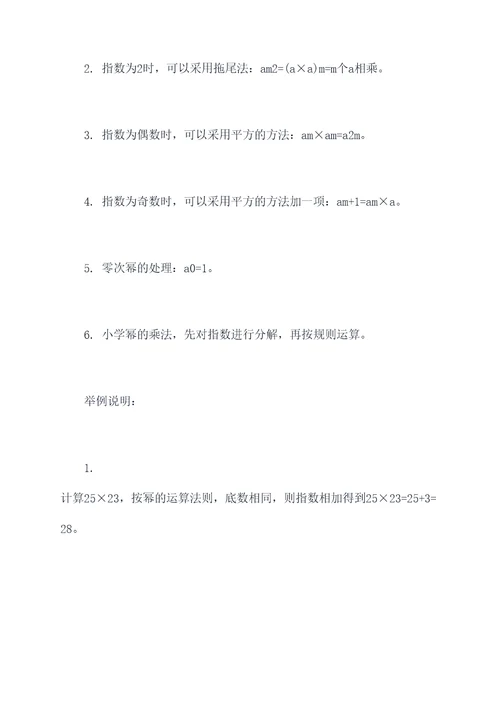 2. 指数为2时，可以采用拖尾法：am2=(a×a)m=m个a相乘。

3. 指数为偶数时，可以采用平方的方法：am×am=a2m。

4. 指数为奇数时，可以采用平方的方法加一项：am+1=am×a。

5. 零次幂的处理：a0=1。

6. 小学幂的乘法，先对指数进行分解，再按规则运算。

举例说明：

1.

计算25×23，按幂的运算法则，底数相同，则指数相加得到25×23=25+3=28。